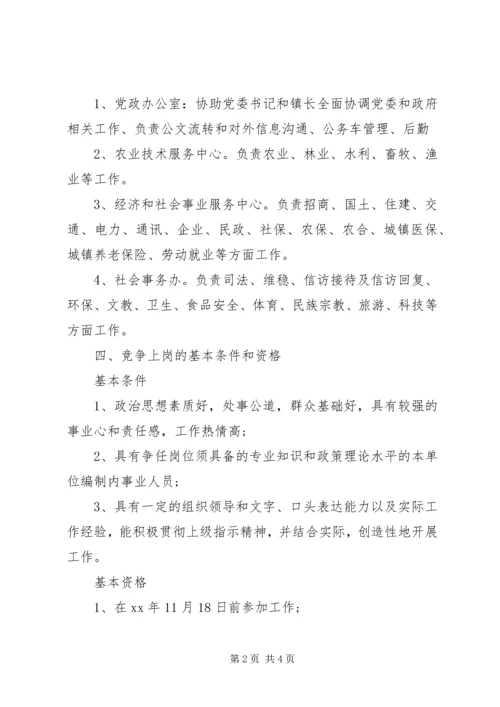 1、党政办公室：协助党委书记和镇长全面协调党委和政府相关工作、负责公文流转和对外信息沟通、公务车管理、后勤

2、农业技术服务中心。负责农业、林业、水利、畜牧、渔业等工作。

3、经济和社会事业服务中心。负责招商、国土、住建、交通、电力、通讯、企业、民政、社保、农保、农合、城镇医保、城镇养老保险、劳动就业等方面工作。

4、社会事务办。负责司法、维稳、信访接待及信访回复、环保、文教、卫生、食品安全、体育、民族宗教、旅游、科技等方面工作。

四、竞争上岗的基本条件和资格

基本条件

1、政治思想素质好，处事公道，群众基础好，具有较强的事业心和责任感，工作热情高；

2、具有争任岗位须具备的专业知识和政策理论水平的本单位编制内事业人员；

3、具有一定的组织领导和文字、口头表达能力以及实际工作经验，能积极贯彻上级指示精神，并结合实际，创造性地开展工作。

基本资格

1、在 xx 年 11 月 18 日前参加工作；

第 2 页 共 4 页